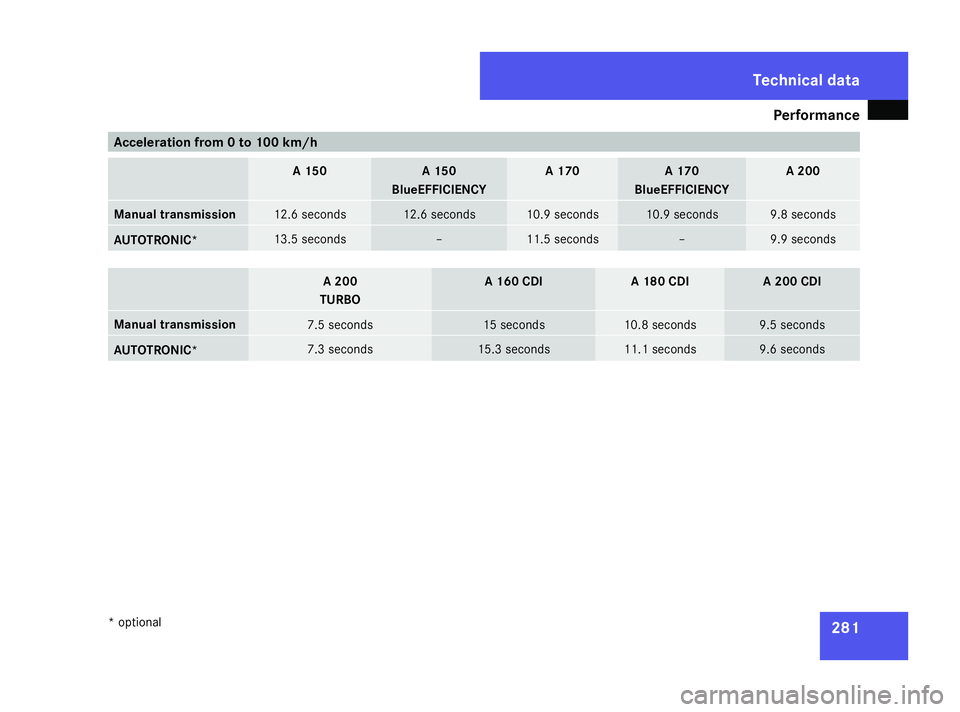 Technical data

Performance

Acceleration from 0 to 100 km/h

| | A 150 | A 150 BlueEFFICIENCY | A 170 | A 170 BlueEFFICIENCY | A 200 |
|---|---|---|---|---|---|
| Manual transmission | 12.6 seconds | 12.6 seconds | 10.9 seconds | 10.9 seconds | 9.8 seconds |
| AUTOTRONIC* | 13.5 seconds | – | 11.5 seconds | – | 9.9 seconds |

| | A 200 TURBO | A 160 CDI | A 180 CDI | A 200 CDI |
|---|---|---|---|---|
| Manual transmission | 7.5 seconds | 15 seconds | 10.8 seconds | 9.5 seconds |
| AUTOTRONIC* | 7.3 seconds | 15.3 seconds | 11.1 seconds | 9.6 seconds |

* optional

281

carmanualsonline.info